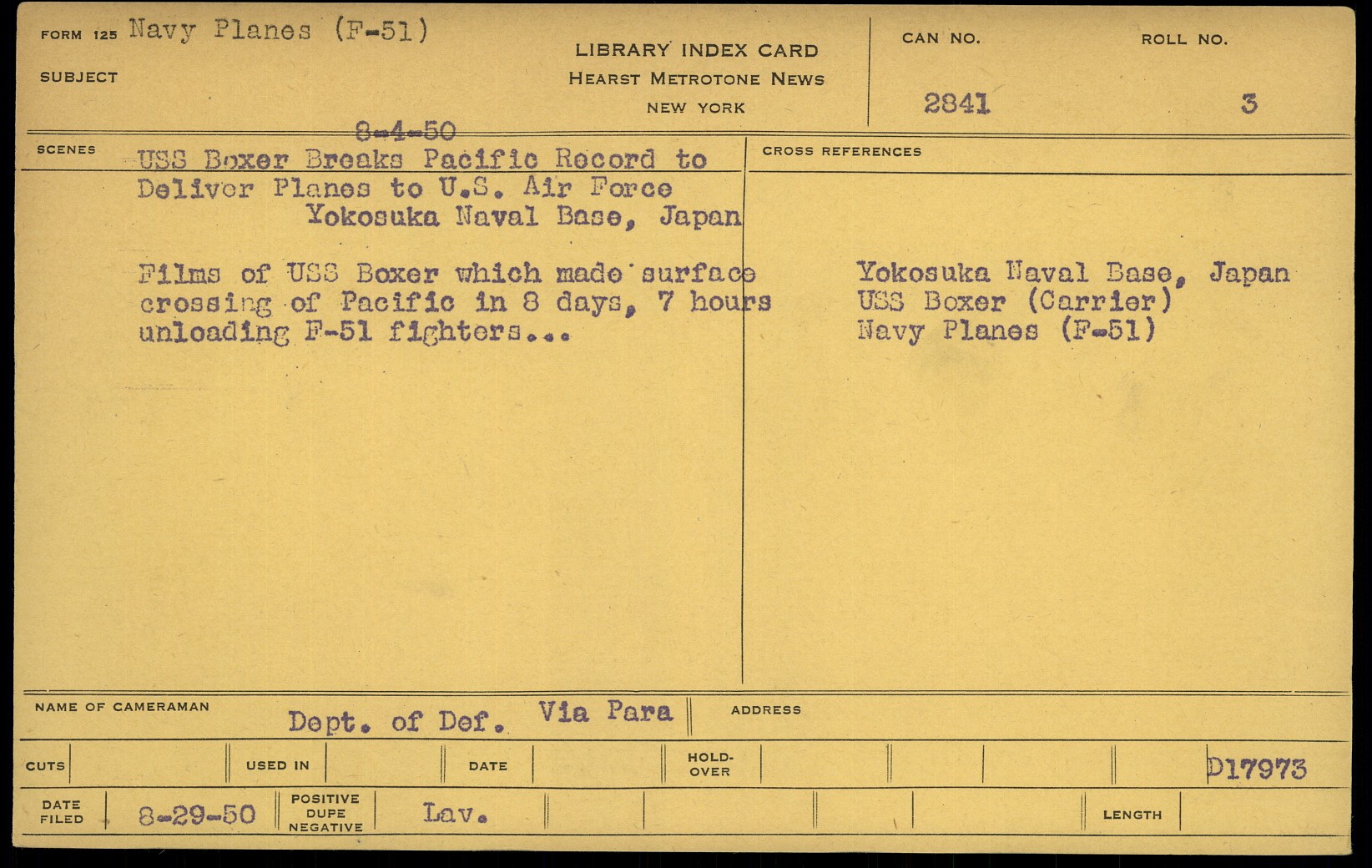 FORM 125 Navy Planes (F-51)

SUBJECT

LIBRARY INDEX CARD
HEARST METROTONE NEWS
NEW YORK

CAN NO.
2841

ROLL NO.
3

SCENES

8-4-50
USS Boxer Breaks Pacific Record to Deliver Planes to U.S. Air Force
Yokosuka Naval Base, Japan

Films of USS Boxer which made surface crossing of Pacific in 8 days, 7 hours unloading F-51 fighters...

CROSS REFERENCES

Yokosuka Naval Base, Japan
USS Boxer (Carrier)
Navy Planes (F-51)

NAME OF CAMERAMAN
Dept. of Def. Via Para

ADDRESS

CUTS
USED IN
DATE
HOLD-OVER
D17973

DATE FILED
8-29-50
POSITIVE DUPE NEGATIVE
Lav.
LENGTH